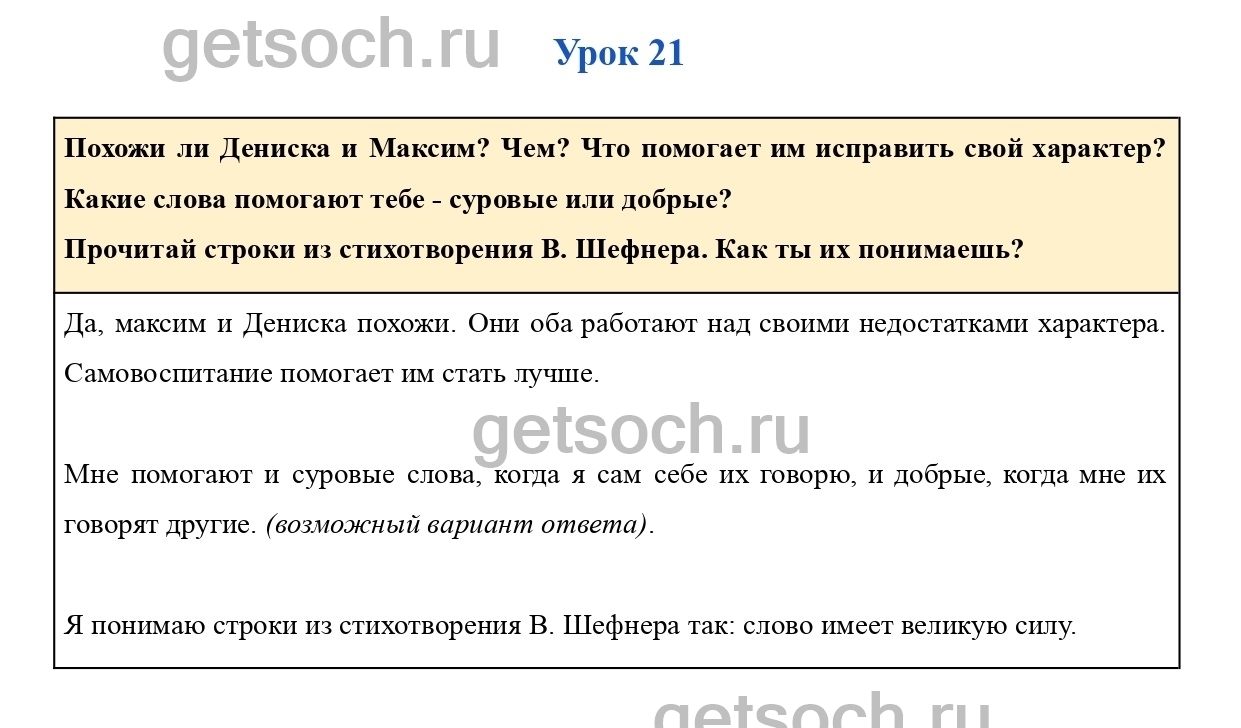 Урок 21

Похожи ли Дениска и Максим? Чем? Что помогает им исправить свой характер?

Какие слова помогают тебе - суровые или добрые?

Прочитай строки из стихотворения В. Шефнера. Как ты их понимаешь?

Да, максим и Дениска похожи. Они оба работают над своими недостатками характера. Самовоспитание помогает им стать лучше.

Мне помогают и суровые слова, когда я сам себе их говорю, и добрые, когда мне их говорят другие. (возможный вариант ответа).

Я понимаю строки из стихотворения В. Шефнера так: слово имеет великую силу.

getsoch.ru